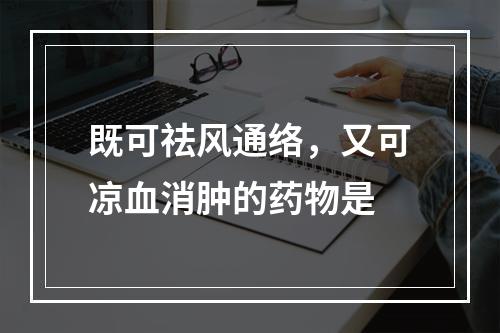 既可祛风通络，又可凉血消肿的药物是